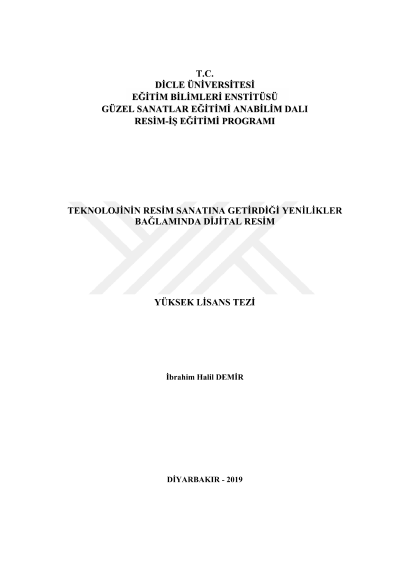 T.C.
DİCLE ÜNİVERSİTESİ
EĞİTİM BİLİMLERİ ENSTİTÜSÜ
GÜZEL SANATLAR EĞİTİMİ ANABİLİM DALI
RESİM-İŞ EĞİTİMİ PROGRAMI

TEKNOLOJİNİN RESİM SANATINA GETİRDİĞİ YENİLİKLER BAĞLAMINDA DİJİTAL RESİM

YÜKSEK LİSANS TEZİ

İbrahim Halil DEMİR

DİYARBAKIR - 2019